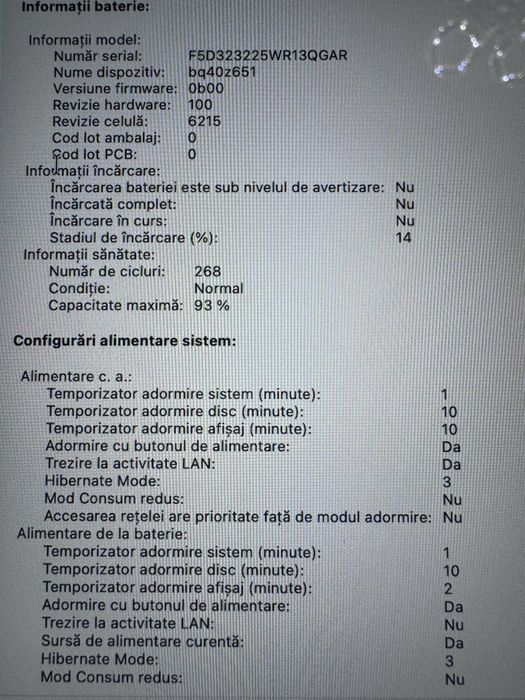 Informații baterie:

Informații model:
Număr serial: F5D323225WR13QGAR
Nume dispozitiv: bq40z651
Versiune firmware: 0b00
Revizie hardware: 100
Revizie celulă: 6215
Cod lot ambalaj: 0
Cod lot PCB: 0
Informații încărcare:
Încărcarea bateriei este sub nivelul de avertizare: Nu
Încărcată complet: Nu
Încărcare în curs: Nu
Stadiul de încărcare (%): 14
Informații sănătate:
Număr de cicluri: 268
Condiție: Normal
Capacitate maximă: 93 %

Configurări alimentare sistem:

Alimentare c. a.:
Temporizator adormire sistem (minute): 1
Temporizator adormire disc (minute): 10
Temporizator adormire afișaj (minute): 10
Adormire cu butonul de alimentare: Da
Trezire la activitate LAN: Da
Hibernate Mode: 3
Mod Consum redus: Nu
Accesarea rețelei are prioritate față de modul adormire: Nu
Alimentare de la baterie:
Temporizator adormire sistem (minute): 1
Temporizator adormire disc (minute): 10
Temporizator adormire afișaj (minute): 2
Adormire cu butonul de alimentare: Da
Trezire la activitate LAN: Nu
Sursă de alimentare curentă: Da
Hibernate Mode: 3
Mod Consum redus: Nu